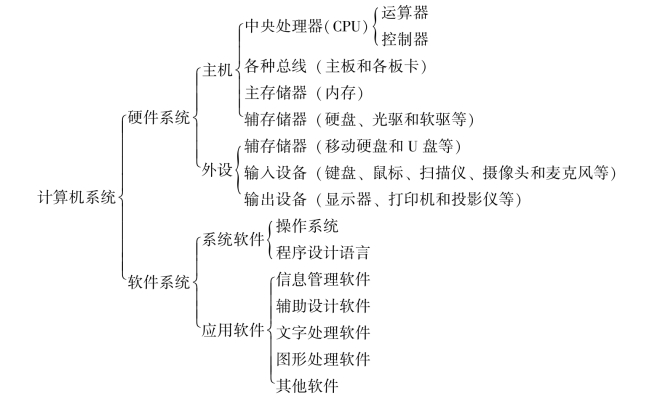 计算机系统
硬件系统
主机
中央处理器（CPU）
运算器
控制器
各种总线（主板和各板卡）
主存储器（内存）
辅存储器（硬盘、光驱和软驱等）
外设
辅存储器（移动硬盘和 U 盘等）
输入设备（键盘、鼠标、扫描仪、摄像头和麦克风等）
输出设备（显示器、打印机和投影仪等）
软件系统
系统软件
操作系统
程序设计语言
应用软件
信息管理软件
辅助设计软件
文字处理软件
图形处理软件
其他软件